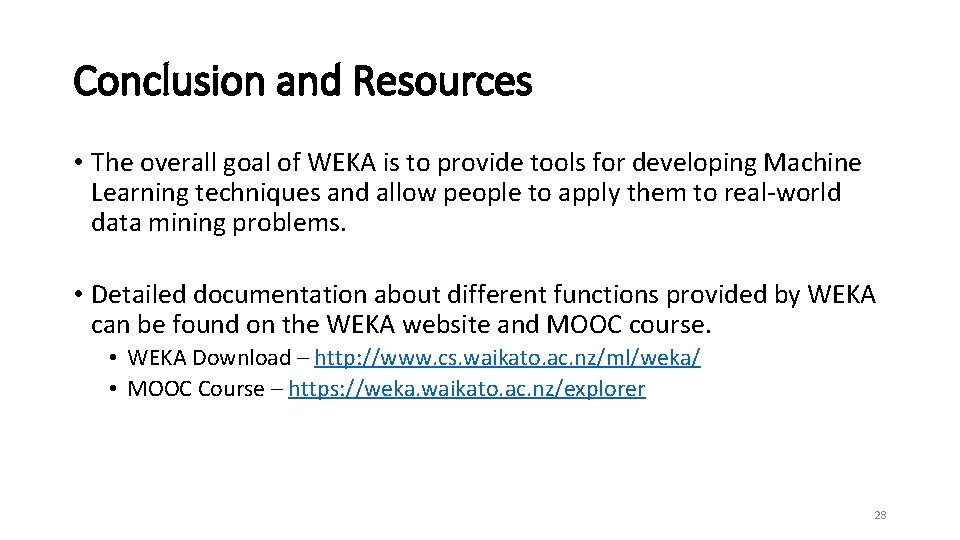 Conclusion and Resources

• The overall goal of WEKA is to provide tools for developing Machine Learning techniques and allow people to apply them to real-world data mining problems.

• Detailed documentation about different functions provided by WEKA can be found on the WEKA website and MOOC course.
• WEKA Download – http://www.cs.waikato.ac.nz/ml/weka/
• MOOC Course – https://weka.waikato.ac.nz/explorer

28